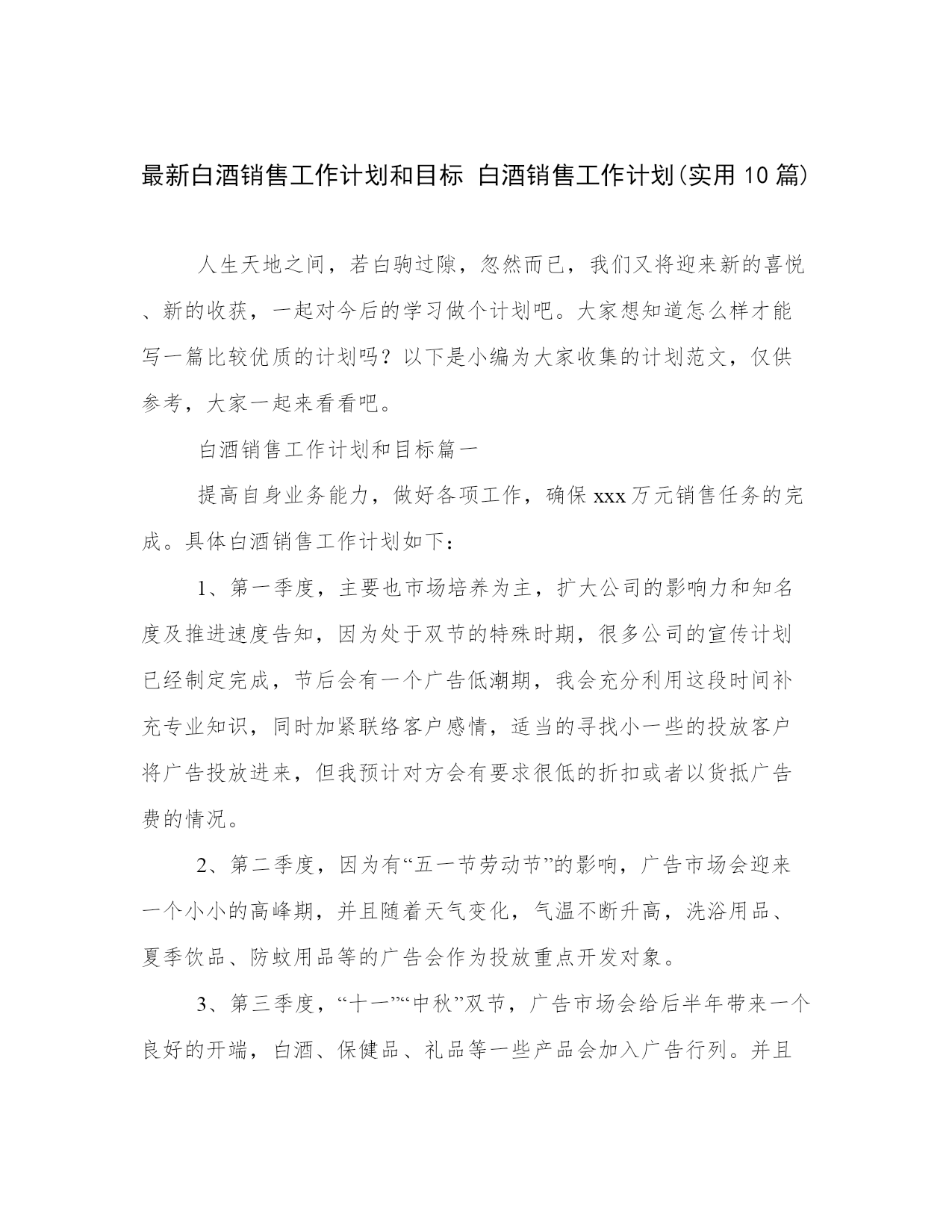 最新白酒销售工作计划和目标 白酒销售工作计划(实用10篇)

人生天地之间，若白驹过隙，忽然而已，我们又将迎来新的喜悦、新的收获，一起对今后的学习做个计划吧。大家想知道怎么样才能写一篇比较优质的计划吗？以下是小编为大家收集的计划范文，仅供参考，大家一起来看看吧。

白酒销售工作计划和目标篇一

提高自身业务能力，做好各项工作，确保xxx万元销售任务的完成。具体白酒销售工作计划如下：

1、第一季度，主要也市场培养为主，扩大公司的影响力和知名度及推进速度告知，因为处于双节的特殊时期，很多公司的宣传计划已经制定完成，节后会有一个广告低潮期，我会充分利用这段时间补充专业知识，同时加紧联络客户感情，适当的寻找小一些的投放客户将广告投放进来，但我预计对方会有要求很低的折扣或者以货抵广告费的情况。

2、第二季度，因为有“五一节劳动节”的影响，广告市场会迎来一个小小的高峰期，并且随着天气变化，气温不断升高，洗浴用品、夏季饮品、防蚊用品等的广告会作为投放重点开发对象。

3、第三季度，“十一”“中秋”双节，广告市场会给后半年带来一个良好的开端，白酒、保健品、礼品等一些产品会加入广告行列。并且